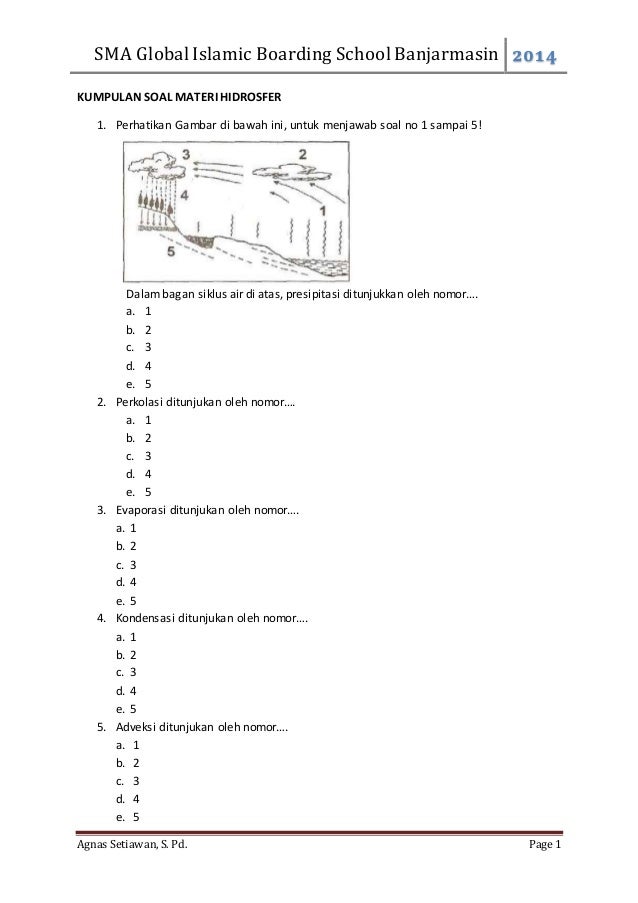 SMA Global Islamic Boarding School Banjarmasin 2014

KUMPULAN SOAL MATERI HIDROSFER

1. Perhatikan Gambar di bawah ini, untuk menjawab soal no 1 sampai 5!

3 2 4 1 5

Dalam bagan siklus air di atas, presipitasi ditunjukkan oleh nomor....
a. 1
b. 2
c. 3
d. 4
e. 5

2. Perkolasi ditunjukan oleh nomor....
a. 1
b. 2
c. 3
d. 4
e. 5

3. Evaporasi ditunjukan oleh nomor....
a. 1
b. 2
c. 3
d. 4
e. 5

4. Kondensasi ditunjukan oleh nomor....
a. 1
b. 2
c. 3
d. 4
e. 5

5. Adveksi ditunjukan oleh nomor....
a. 1
b. 2
c. 3
d. 4
e. 5

Agnas Setiawan, S. Pd. Page 1